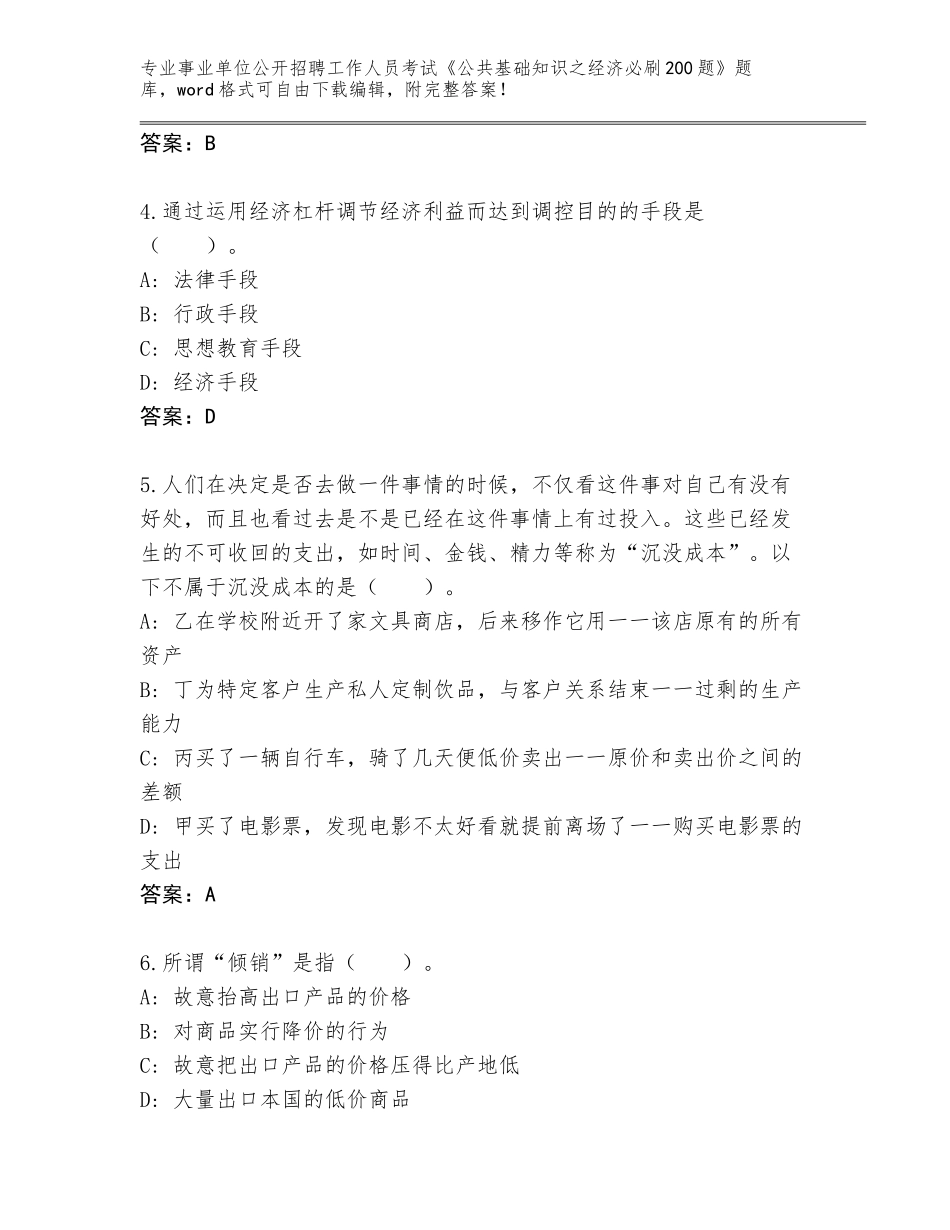 专业事业单位公开招聘工作人员考试《公共基础知识之经济必刷200题》题库，word格式可自由下载编辑，附完整答案！

答案：B

4.通过运用经济杠杆调节经济利益而达到调控目的的手段是（　　）。
A：法律手段
B：行政手段
C：思想教育手段
D：经济手段
答案：D

5.人们在决定是否去做一件事情的时候，不仅看这件事对自己有没有好处，而且也看过去是不是已经在这件事情上有过投入。这些已经发生的不可收回的支出，如时间、金钱、精力等称为“沉没成本”。以下不属于沉没成本的是（　　）。
A：乙在学校附近开了家文具商店，后来移作它用——该店原有的所有资产
B：丁为特定客户生产私人定制饮品，与客户关系结束——过剩的生产能力
C：丙买了一辆自行车，骑了几天便低价卖出——原价和卖出价之间的差额
D：甲买了电影票，发现电影不太好看就提前离场了——购买电影票的支出
答案：A

6.所谓“倾销”是指（　　）。
A：故意抬高出口产品的价格
B：对商品实行降价的行为
C：故意把出口产品的价格压得比产地低
D：大量出口本国的低价商品